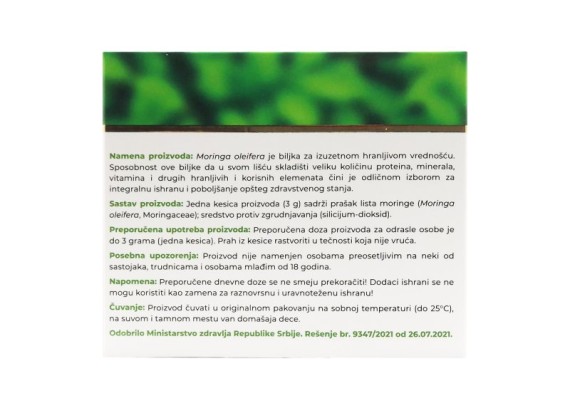 Namena proizvoda: Moringa oleifera je biljka za izuzetnom hranljivom vrednošću. Sposobnost ove biljke da u svom lišću skladišti veliku količinu proteina, minerala, vitamina i drugih hranljivih i korisnih elemenata čini je odličnom izborom za integralnu ishranu i poboljšanje opšteg zdravstvenog stanja.

Sastav proizvoda: Jedna kesica proizvoda (3 g) sadrži prašak lista moringe (Moringa oleifera, Moringaceae); sredstvo protiv zgrudnjavanja (silicijum-dioksid).

Preporučena upotreba proizvoda: Preporučena doza proizvoda za odrasle osobe je do 3 grama (jedna kesica). Prah iz kesice rastvoriti u tečnosti koja nije vruća.

Posebna upozorenja: Proizvod nije namenjen osobama preosetljivim na neki od sastojaka, trudnicama i osobama mlađim od 18 godina.

Napomena: Preporučene dnevne doze se ne smeju prekoračiti! Dodaci ishrani se ne mogu koristiti kao zamena za raznovrsnu i uravnoteženu ishranu!

Čuvanje: Proizvod čuvati u originalnom pakovanju na sobnoj temperaturi (do 25°C), na suvom i tamnom mestu van domašaja dece.

Odobrilo Ministarstvo zdravlja Republike Srbije. Rešenje br. 9347/2021 od 26.07.2021.